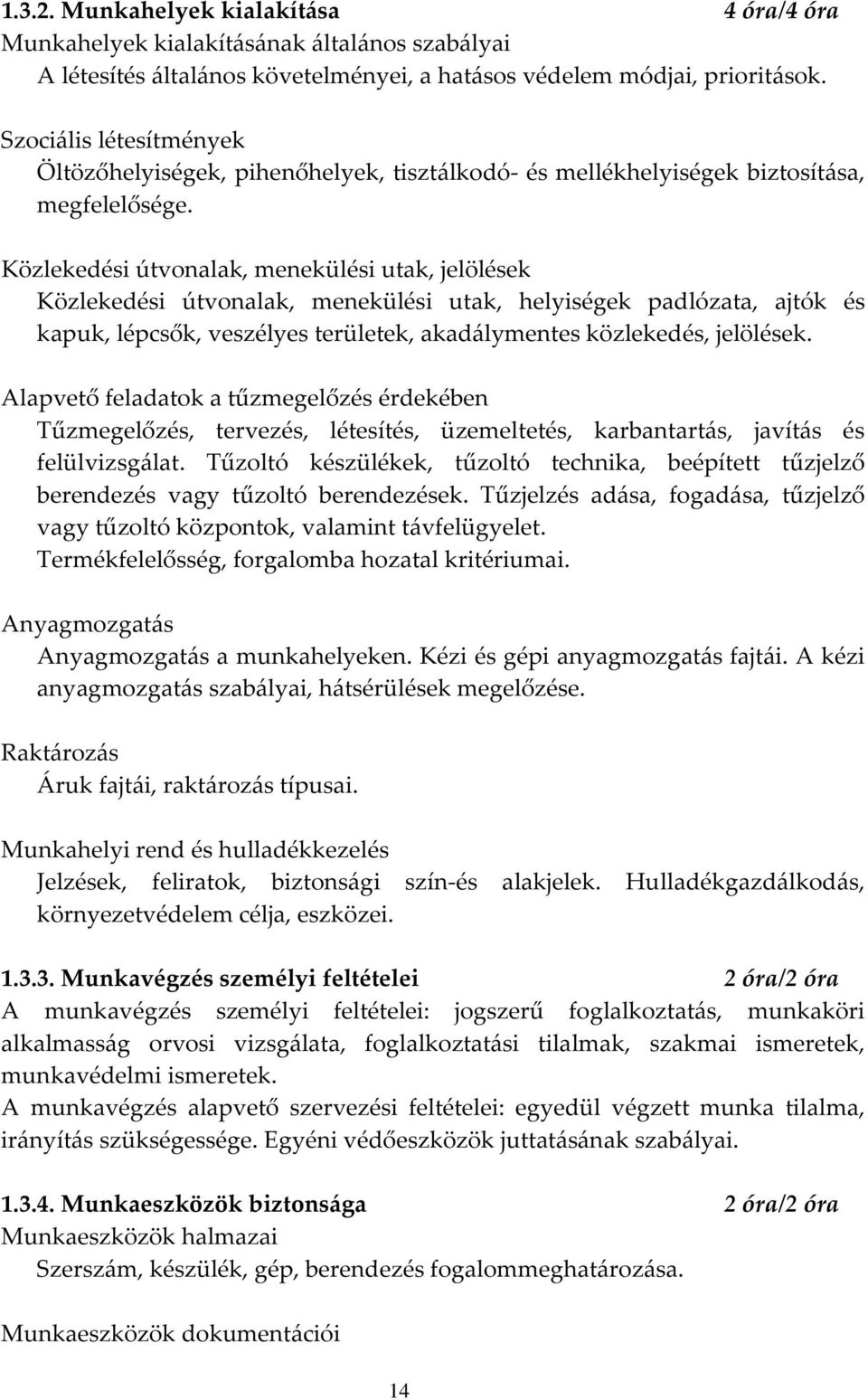 1.3.2. Munkahelyek kialakítása 4 óra/4 óra
Munkahelyek kialakításának általános szabályai
A létesítés általános követelményei, a hatásos védelem módjai, prioritások.

Szociális létesítmények
Öltözőhelyiségek, pihenőhelyek, tisztálkodó- és mellékhelyiségek biztosítása, megfelelősége.

Közlekedési útvonalak, menekülési utak, jelölések
Közlekedési útvonalak, menekülési utak, helyiségek padlózata, ajtók és kapuk, lépcsők, veszélyes területek, akadálymentes közlekedés, jelölések.

Alapvető feladatok a tűzmegelőzés érdekében
Tűzmegelőzés, tervezés, létesítés, üzemeltetés, karbantartás, javítás és felülvizsgálat. Tűzoltó készülékek, tűzoltó technika, beépített tűzjelző berendezés vagy tűzoltó berendezések. Tűzjelzés adása, fogadása, tűzjelző vagy tűzoltó központok, valamint távfelügyelet.
Termékfelelősség, forgalomba hozatal kritériumai.

Anyagmozgatás
Anyagmozgatás a munkahelyeken. Kézi és gépi anyagmozgatás fajtái. A kézi anyagmozgatás szabályai, hátsérülések megelőzése.

Raktározás
Áruk fajtái, raktározás típusai.

Munkahelyi rend és hulladékkezelés
Jelzések, feliratok, biztonsági szín-és alakjelek. Hulladékgazdálkodás, környezetvédelem célja, eszközei.

1.3.3. Munkavégzés személyi feltételei 2 óra/2 óra
A munkavégzés személyi feltételei: jogszerű foglalkoztatás, munkaköri alkalmasság orvosi vizsgálata, foglalkoztatási tilalmak, szakmai ismeretek, munkavédelmi ismeretek.
A munkavégzés alapvető szervezési feltételei: egyedül végzett munka tilalma, irányítás szükségessége. Egyéni védőeszközök juttatásának szabályai.

1.3.4. Munkaeszközök biztonsága 2 óra/2 óra
Munkaeszközök halmazai
Szerszám, készülék, gép, berendezés fogalommeghatározása.

Munkaeszközök dokumentációi

14